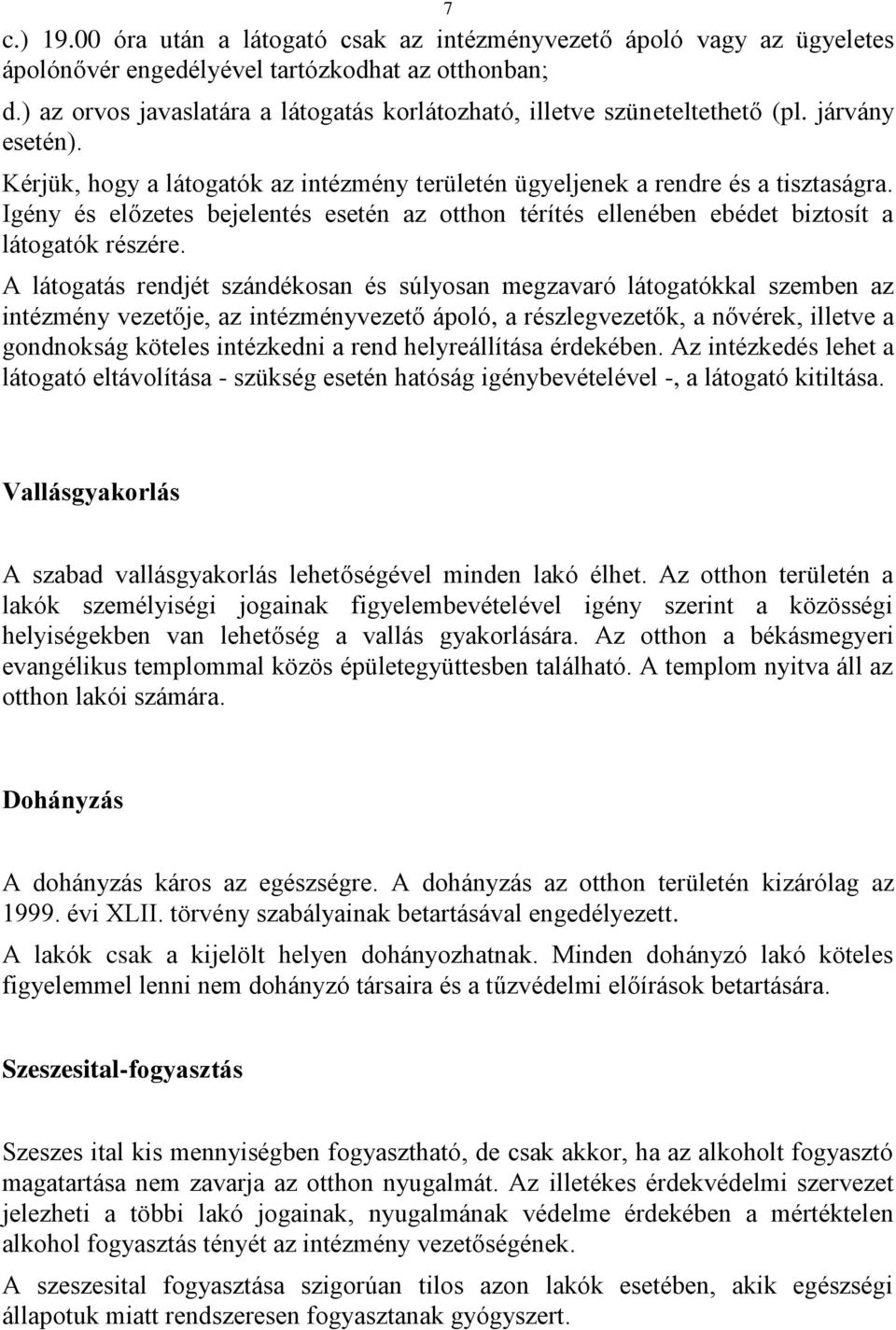 7

c.) 19.00 óra után a látogató csak az intézményvezető ápoló vagy az ügyeletes ápolónővér engedélyével tartózkodhat az otthonban;

d.) az orvos javaslatára a látogatás korlátozható, illetve szüneteltethető (pl. járvány esetén).

Kérjük, hogy a látogatók az intézmény területén ügyeljenek a rendre és a tisztaságra. Igény és előzetes bejelentés esetén az otthon térítés ellenében ebédet biztosít a látogatók részére.

A látogatás rendjét szándékosan és súlyosan megzavaró látogatókkal szemben az intézmény vezetője, az intézményvezető ápoló, a részlegvezetők, a nővérek, illetve a gondnokság köteles intézkedni a rend helyreállítása érdekében. Az intézkedés lehet a látogató eltávolítása - szükség esetén hatóság igénybevételével -, a látogató kitiltása.

Vallásgyakorlás

A szabad vallásgyakorlás lehetőségével minden lakó élhet. Az otthon területén a lakók személyiségi jogainak figyelembevételével igény szerint a közösségi helyiségekben van lehetőség a vallás gyakorlására. Az otthon a békásmegyeri evangélikus templommal közös épületegyüttesben található. A templom nyitva áll az otthon lakói számára.

Dohányzás

A dohányzás káros az egészségre. A dohányzás az otthon területén kizárólag az 1999. évi XLII. törvény szabályainak betartásával engedélyezett.

A lakók csak a kijelölt helyen dohányozhatnak. Minden dohányzó lakó köteles figyelemmel lenni nem dohányzó társaira és a tűzvédelmi előírások betartására.

Szeszesital-fogyasztás

Szeszes ital kis mennyiségben fogyasztható, de csak akkor, ha az alkoholt fogyasztó magatartása nem zavarja az otthon nyugalmát. Az illetékes érdekvédelmi szervezet jelezheti a többi lakó jogainak, nyugalmának védelme érdekében a mértéktelen alkohol fogyasztás tényét az intézmény vezetőségének.

A szeszesital fogyasztása szigorúan tilos azon lakók esetében, akik egészségi állapotuk miatt rendszeresen fogyasztanak gyógyszert.